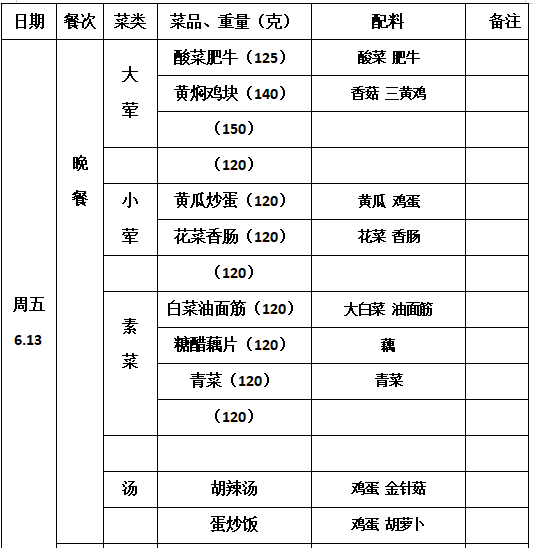 | 日期 | 餐次 | 菜类 | 菜品、重量（克） | 配料 | 备注 |
|---|---|---|---|---|---|
| 周五 6.13 | 晚餐 | 大荤 | 酸菜肥牛（125） | 酸菜 肥牛 | |
| | | | 黄焖鸡块（140） | 香菇 三黄鸡 | |
| | | | （150） | | |
| | | | （120） | | |
| | | 小荤 | 黄瓜炒蛋（120） | 黄瓜 鸡蛋 | |
| | | | 花菜香肠（120） | 花菜 香肠 | |
| | | | （120） | | |
| | | 素菜 | 白菜油面筋（120） | 大白菜 油面筋 | |
| | | | 糖醋藕片（120） | 藕 | |
| | | | 青菜（120） | 青菜 | |
| | | | （120） | | |
| | | | | | |
| | | 汤 | 胡辣汤 | 鸡蛋 金针菇 | |
| | | | 蛋炒饭 | 鸡蛋 胡萝卜 | |